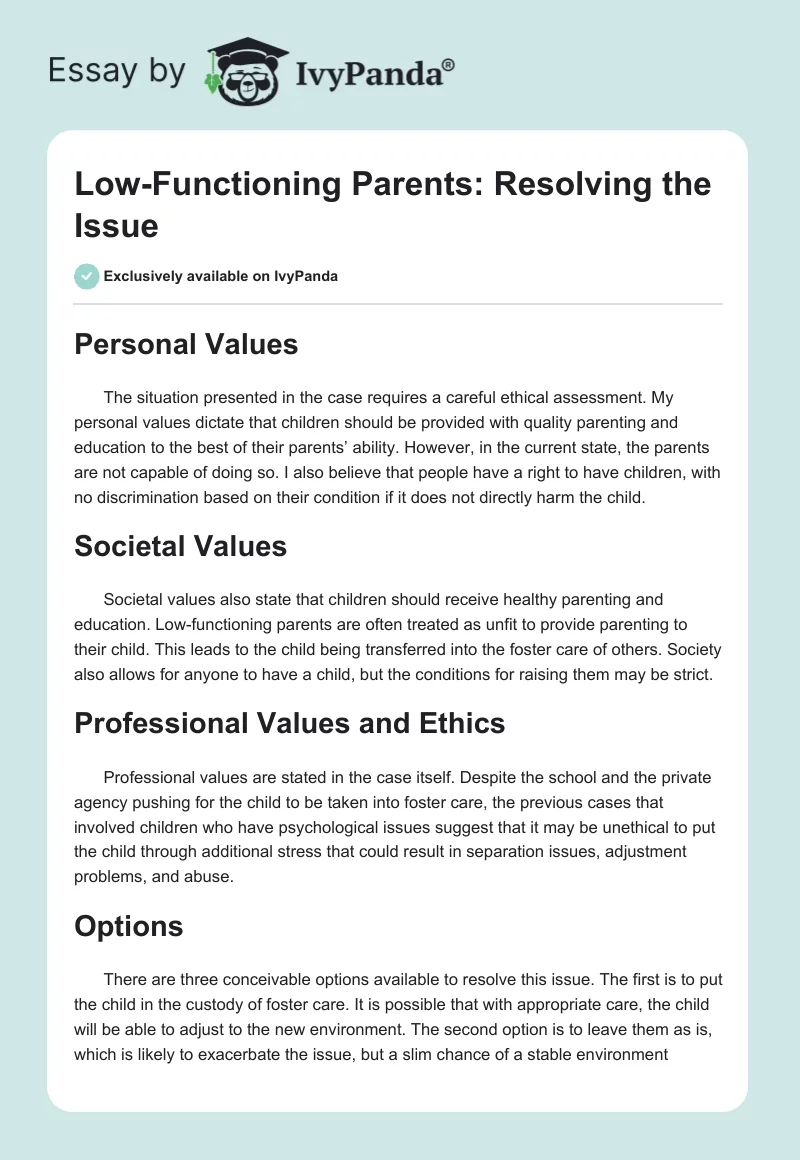 Essay by IvyPanda®

Low-Functioning Parents: Resolving the Issue

Exclusively available on IvyPanda

Personal Values

The situation presented in the case requires a careful ethical assessment. My personal values dictate that children should be provided with quality parenting and education to the best of their parents' ability. However, in the current state, the parents are not capable of doing so. I also believe that people have a right to have children, with no discrimination based on their condition if it does not directly harm the child.

Societal Values

Societal values also state that children should receive healthy parenting and education. Low-functioning parents are often treated as unfit to provide parenting to their child. This leads to the child being transferred into the foster care of others. Society also allows for anyone to have a child, but the conditions for raising them may be strict.

Professional Values and Ethics

Professional values are stated in the case itself. Despite the school and the private agency pushing for the child to be taken into foster care, the previous cases that involved children who have psychological issues suggest that it may be unethical to put the child through additional stress that could result in separation issues, adjustment problems, and abuse.

Options

There are three conceivable options available to resolve this issue. The first is to put the child in the custody of foster care. It is possible that with appropriate care, the child will be able to adjust to the new environment. The second option is to leave them as is, which is likely to exacerbate the issue, but a slim chance of a stable environment